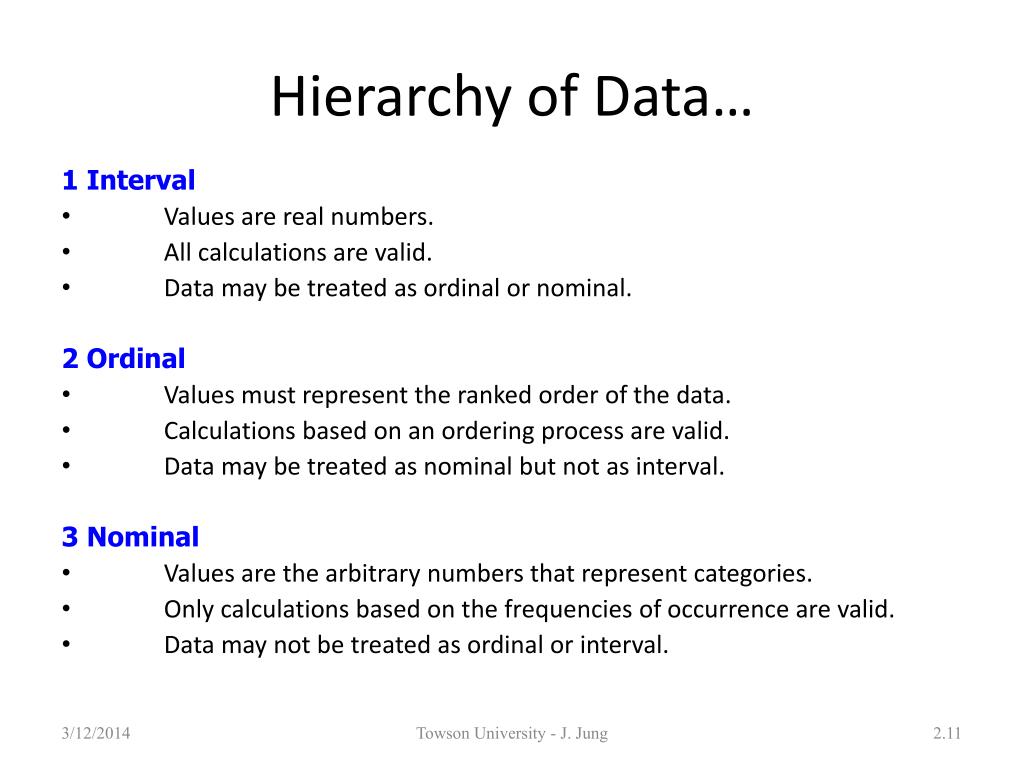 Hierarchy of Data…

1 Interval
• Values are real numbers.
• All calculations are valid.
• Data may be treated as ordinal or nominal.

2 Ordinal
• Values must represent the ranked order of the data.
• Calculations based on an ordering process are valid.
• Data may be treated as nominal but not as interval.

3 Nominal
• Values are the arbitrary numbers that represent categories.
• Only calculations based on the frequencies of occurrence are valid.
• Data may not be treated as ordinal or interval.

3/12/2014 Towson University - J. Jung 2.11